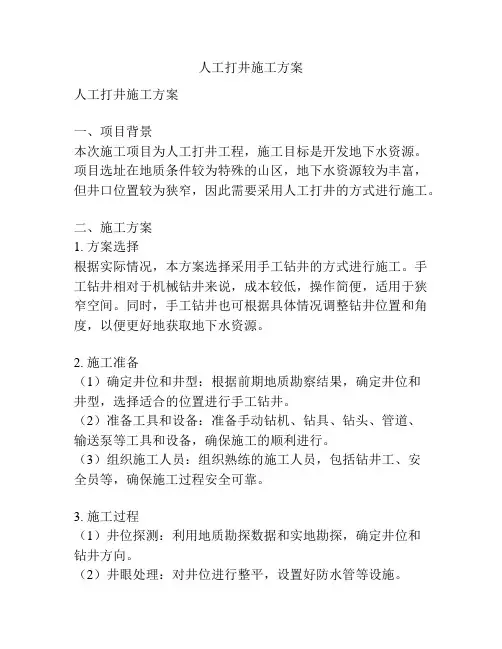 人工打井施工方案

人工打井施工方案

一、项目背景
本次施工项目为人工打井工程，施工目标是开发地下水资源。项目选址在地质条件较为特殊的山区，地下水资源较为丰富，但井口位置较为狭窄，因此需要采用人工打井的方式进行施工。

二、施工方案
1. 方案选择
根据实际情况，本方案选择采用手工钻井的方式进行施工。手工钻井相对于机械钻井来说，成本较低，操作简便，适用于狭窄空间。同时，手工钻井也可根据具体情况调整钻井位置和角度，以便更好地获取地下水资源。

2. 施工准备
（1）确定井位和井型：根据前期地质勘察结果，确定井位和井型，选择适合的位置进行手工钻井。
（2）准备工具和设备：准备手动钻机、钻具、钻头、管道、输送泵等工具和设备，确保施工的顺利进行。
（3）组织施工人员：组织熟练的施工人员，包括钻井工、安全员等，确保施工过程安全可靠。

3. 施工过程
（1）井位探测：利用地质勘探数据和实地勘探，确定井位和钻井方向。
（2）井眼处理：对井位进行整平，设置好防水管等设施。